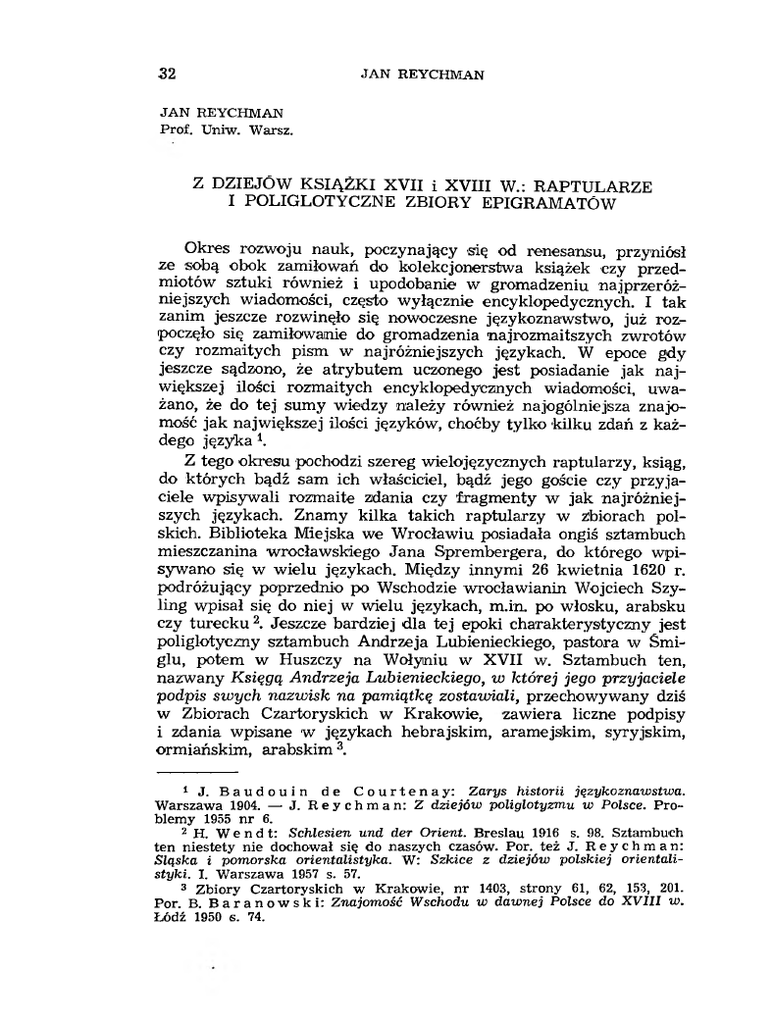 32 JAN REYCHMAN

JAN REYCHMAN
Prof. Uniw. Warsz.

Z DZIEJÓW KSIĄŻKI XVII i XVIII W.: RAPTULARZE I POLIGLOTYCZNE ZBIORY EPIGRAMATÓW

Okres rozwoju nauk, poczynający się od renesansu, przyniósł ze sobą obok zamiłowań do kolekcjonerstwa książek czy przedmiotów sztuki również i upodobanie w gromadzeniu najprzeróżniejszych wiadomości, często wyłącznie encyklopedycznych. I tak zanim jeszcze rozwinęło się nowoczesne językoznawstwo, już rozpoczęło się zamiłowanie do gromadzenia najrozmaitszych zwrotów czy rozmaitych pism w najróżniejszych językach. W epoce gdy jeszcze sądzono, że atrybutem uczonego jest posiadanie jak największej ilości rozmaitych encyklopedycznych wiadomości, uważano, że do tej sumy wiedzy należy również najogólniejsza znajomość jak największej ilości języków, choćby tylko kilku zdań z każdego języka $^1$.

Z tego okresu pochodzi szereg wielojęzycznych raptularzy, ksiąg, do których bądź sam ich właściciel, bądź jego goście czy przyjaciele wpisywali rozmaite zdania czy fragmenty w jak najróżniejszych językach. Znamy kilka takich raptularzy w zbiorach polskich. Biblioteka Miejska we Wrocławiu posiadała ongiś sztambuch mieszczanina wrocławskiego Jana Sprembergera, do którego wpisywano się w wielu językach. Między innymi 26 kwietnia 1620 r. podróżujący poprzednio po Wschodzie wrocławianin Wojciech Szyling wpisał się do niej w wielu językach, m.in. po włosku, arabsku czy turecku $^2$. Jeszcze bardziej dla tej epoki charakterystyczny jest poliglotyczny sztambuch Andrzeja Lubienieckiego, pastora w Śmiglu, potem w Huszczy na Wołyniu w XVII w. Sztambuch ten, nazwany Księgą Andrzeja Lubienieckiego, w której jego przyjaciele podpis swych nazwisk na pamiątkę zostawiali, przechowywany dziś w Zbiorach Czartoryskich w Krakowie, zawiera liczne podpisy i zdania wpisane w językach hebrajskim, aramejskim, syryjskim, ormiańskim, arabskim $^3$.

$^1$ J. Baudouin de Courtenay: Zarys historii językoznawstwa. Warszawa 1904. — J. Reychman: Z dziejów poliglotyzmu w Polsce. Problemy 1955 nr 6.
$^2$ H. Wendt: Schlesien und der Orient. Breslau 1916 s. 98. Sztambuch ten niestety nie dochował się do naszych czasów. Por. też J. Reychman: Śląska i pomorska orientalistyka. W: Szkice z dziejów polskiej orientalistyki. I. Warszawa 1957 s. 57.
$^3$ Zbiory Czartoryskich w Krakowie, nr 1403, strony 61, 62, 153, 201. Por. B. Baranowski: Znajomość Wschodu w dawnej Polsce do XVIII w. Łódź 1950 s. 74.